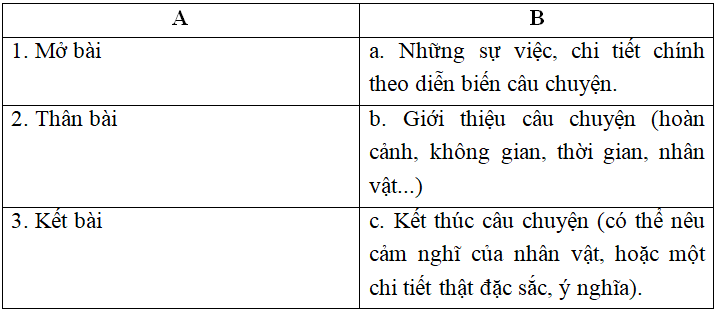 | A | B |
|---|---|
| 1. Mở bài | a. Những sự việc, chi tiết chính theo diễn biến câu chuyện. |
| 2. Thân bài | b. Giới thiệu câu chuyện (hoàn cảnh, không gian, thời gian, nhân vật...) |
| 3. Kết bài | c. Kết thúc câu chuyện (có thể nêu cảm nghĩ của nhân vật, hoặc một chi tiết thật đặc sắc, ý nghĩa). |